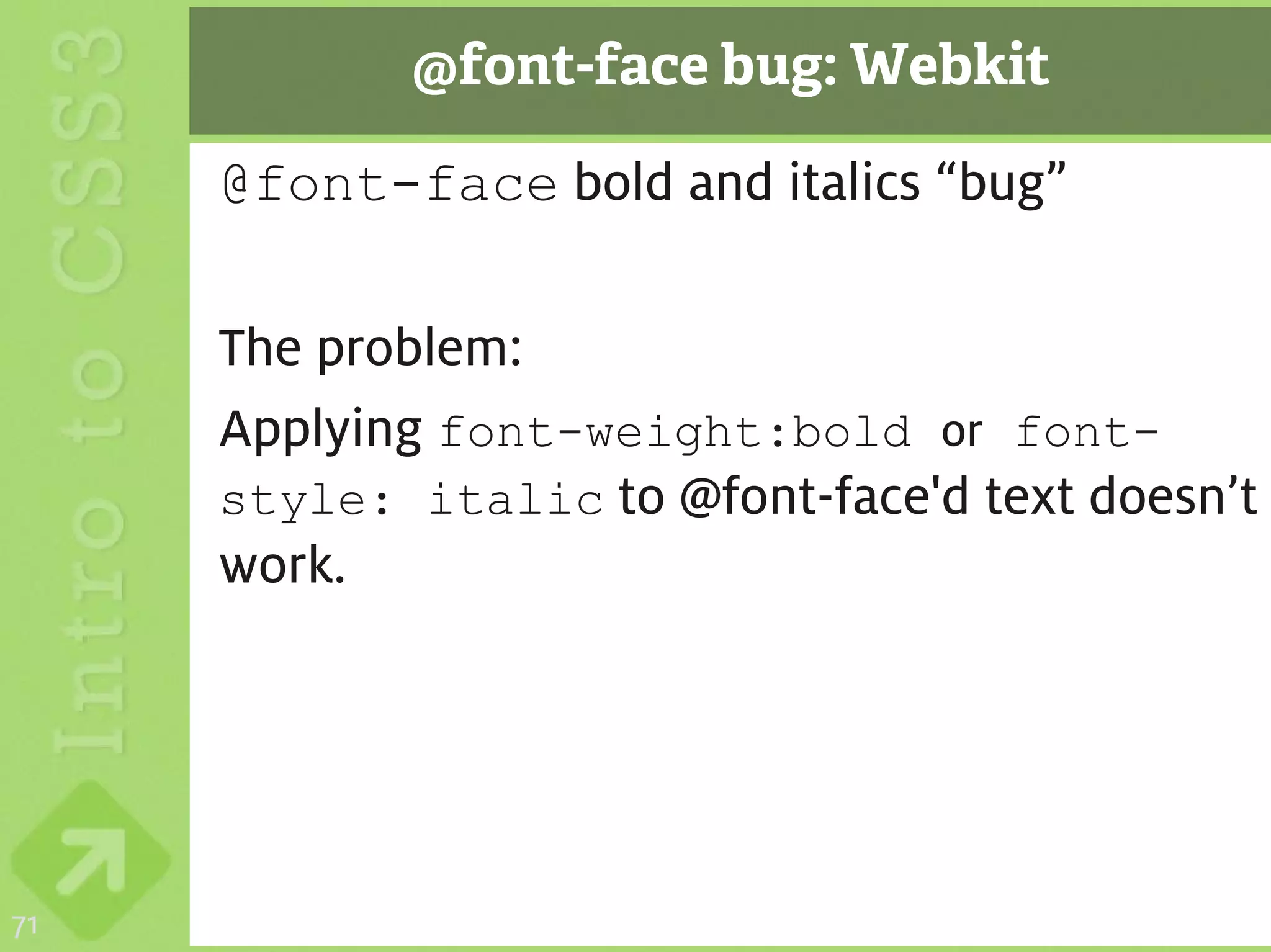 @font-face bug: Webkit

@font-face bold and italics "bug"

The problem:

Applying font-weight:bold or font-style: italic to @font-face'd text doesn't work.

Intro to CSS3

71